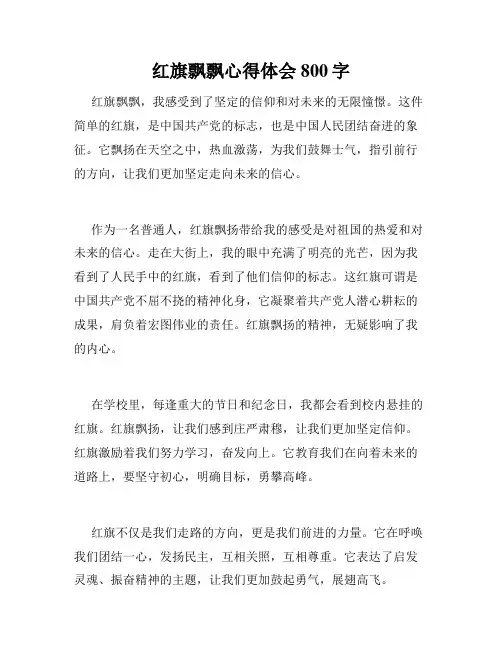 红旗飘飘心得体会 800 字

红旗飘飘，我感受到了坚定的信仰和对未来的无限憧憬。这件简单的红旗，是中国共产党的标志，也是中国人民团结奋进的象征。它飘扬在天空之中，热血激荡，为我们鼓舞士气，指引前行的方向，让我们更加坚定走向未来的信心。

作为一名普通人，红旗飘扬带给我的感受是对祖国的热爱和对未来的信心。走在大街上，我的眼中充满了明亮的光芒，因为我看到了人民手中的红旗，看到了他们信仰的标志。这红旗可谓是中国共产党不屈不挠的精神化身，它凝聚着共产党人潜心耕耘的成果，肩负着宏图伟业的责任。红旗飘扬的精神，无疑影响了我的内心。

在学校里，每逢重大的节日和纪念日，我都会看到校内悬挂的红旗。红旗飘扬，让我们感到庄严肃穆，让我们更加坚定信仰。红旗激励着我们努力学习，奋发向上。它教育我们在向着未来的道路上，要坚守初心，明确目标，勇攀高峰。

红旗不仅是我们走路的方向，更是我们前进的力量。它在呼唤我们团结一心，发扬民主，互相关照，互相尊重。它表达了启发灵魂、振奋精神的主题，让我们更加鼓起勇气，展翅高飞。